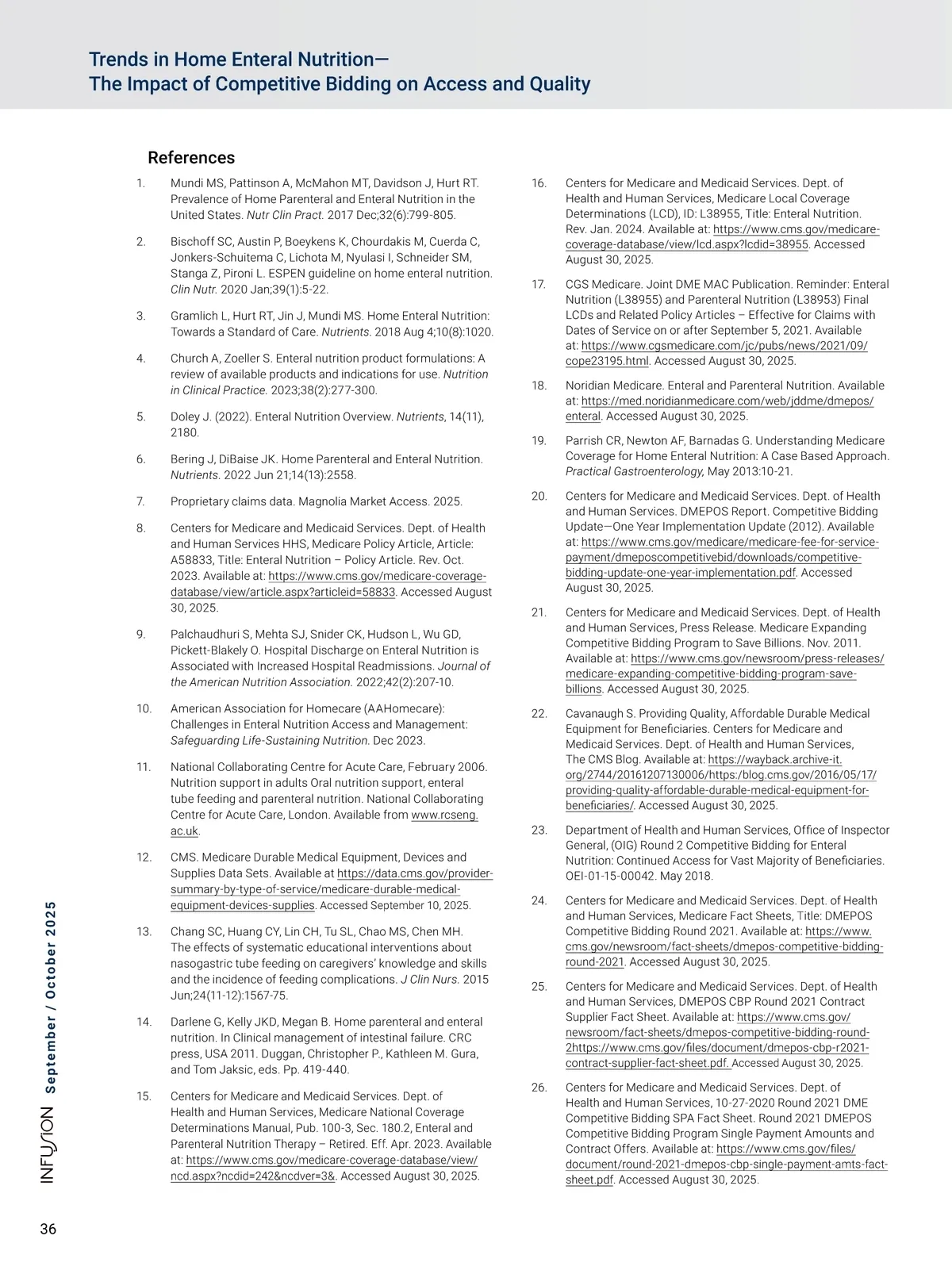 Trends in Home Enteral Nutrition—
The Impact of Competitive Bidding on Access and Quality

References

1. Mundi MS, Pattinson A, McMahon MT, Davidson J, Hurt RT. Prevalence of Home Parenteral and Enteral Nutrition in the United States. Nutr Clin Pract. 2017 Dec;32(6):799-805.

2. Bischoff SC, Austin P, Boeykens K, Chourdakis M, Cuerda C, Jonkers-Schuitema C, Lichota M, Nyulasi I, Schneider SM, Stanga Z, Pironi L. ESPEN guideline on home enteral nutrition. Clin Nutr. 2020 Jan;39(1):5-22.

3. Gramlich L, Hurt RT, Jin J, Mundi MS. Home Enteral Nutrition: Towards a Standard of Care. Nutrients. 2018 Aug 4;10(8):1020.

4. Church A, Zoeller S. Enteral nutrition product formulations: A review of available products and indications for use. Nutrition in Clinical Practice. 2023;38(2):277-300.

5. Doley J. (2022). Enteral Nutrition Overview. Nutrients, 14(11), 2180.

6. Bering J, DiBaise JK. Home Parenteral and Enteral Nutrition. Nutrients. 2022 Jun 21;14(13):2558.

7. Proprietary claims data. Magnolia Market Access. 2025.

8. Centers for Medicare and Medicaid Services. Dept. of Health and Human Services HHS, Medicare Policy Article, Article: A58833, Title: Enteral Nutrition – Policy Article. Rev. Oct. 2023. Available at: https://www.cms.gov/medicare-coverage-database/view/article.aspx?articleid=58833. Accessed August 30, 2025.

9. Palchaudhuri S, Mehta SJ, Snider CK, Hudson L, Wu GD, Pickett-Blakely O. Hospital Discharge on Enteral Nutrition is Associated with Increased Hospital Readmissions. Journal of the American Nutrition Association. 2022;42(2):207-10.

10. American Association for Homecare (AAHomecare): Challenges in Enteral Nutrition Access and Management: Safeguarding Life-Sustaining Nutrition. Dec 2023.

11. National Collaborating Centre for Acute Care, February 2006. Nutrition support in adults Oral nutrition support, enteral tube feeding and parenteral nutrition. National Collaborating Centre for Acute Care, London. Available from www.rcseng.ac.uk.

12. CMS. Medicare Durable Medical Equipment, Devices and Supplies Data Sets. Available at https://data.cms.gov/provider-summary-by-type-of-service/medicare-durable-medical-equipment-devices-supplies. Accessed September 10, 2025.

13. Chang SC, Huang CY, Lin CH, Tu SL, Chao MS, Chen MH. The effects of systematic educational interventions about nasogastric tube feeding on caregivers' knowledge and skills and the incidence of feeding complications. J Clin Nurs. 2015 Jun;24(11-12):1567-75.

14. Darlene G, Kelly JKD, Megan B. Home parenteral and enteral nutrition. In Clinical management of intestinal failure. CRC press, USA 2011. Duggan, Christopher P., Kathleen M. Gura, and Tom Jaksic, eds. Pp. 419-440.

15. Centers for Medicare and Medicaid Services. Dept. of Health and Human Services, Medicare National Coverage Determinations Manual, Pub. 100-3, Sec. 180.2, Enteral and Parenteral Nutrition Therapy – Retired. Eff. Apr. 2023. Available at: https://www.cms.gov/medicare-coverage-database/view/ncd.aspx?ncdid=242&ncdver=3&. Accessed August 30, 2025.

16. Centers for Medicare and Medicaid Services. Dept. of Health and Human Services, Medicare Local Coverage Determinations (LCD), ID: L38955, Title: Enteral Nutrition. Rev. Jan. 2024. Available at: https://www.cms.gov/medicare-coverage-database/view/lcd.aspx?lcdid=38955. Accessed August 30, 2025.

17. CGS Medicare. Joint DME MAC Publication. Reminder: Enteral Nutrition (L38955) and Parenteral Nutrition (L38953) Final LCDs and Related Policy Articles – Effective for Claims with Dates of Service on or after September 5, 2021. Available at: https://www.cgsmedicare.com/jc/pubs/news/2021/09/cope23195.html. Accessed August 30, 2025.

18. Noridian Medicare. Enteral and Parenteral Nutrition. Available at: https://med.noridianmedicare.com/web/jddme/dmepos/enteral. Accessed August 30, 2025.

19. Parrish CR, Newton AF, Barnadas G. Understanding Medicare Coverage for Home Enteral Nutrition: A Case Based Approach. Practical Gastroenterology, May 2013:10-21.

20. Centers for Medicare and Medicaid Services. Dept. of Health and Human Services. DMEPOS Report. Competitive Bidding Update—One Year Implementation Update (2012). Available at: https://www.cms.gov/medicare/medicare-fee-for-service-payment/dmeposcompetitivebid/downloads/competitive-bidding-update-one-year-implementation.pdf. Accessed August 30, 2025.

21. Centers for Medicare and Medicaid Services. Dept. of Health and Human Services, Press Release. Medicare Expanding Competitive Bidding Program to Save Billions. Nov. 2011. Available at: https://www.cms.gov/newsroom/press-releases/medicare-expanding-competitive-bidding-program-save-billions. Accessed August 30, 2025.

22. Cavanaugh S. Providing Quality, Affordable Durable Medical Equipment for Beneficiaries. Centers for Medicare and Medicaid Services. Dept. of Health and Human Services, The CMS Blog. Available at: https://wayback.archive-it.org/2744/20161207130006/https:/blog.cms.gov/2016/05/17/providing-quality-affordable-durable-medical-equipment-for-beneficiaries/. Accessed August 30, 2025.

23. Department of Health and Human Services, Office of Inspector General, (OIG) Round 2 Competitive Bidding for Enteral Nutrition: Continued Access for Vast Majority of Beneficiaries. OEI-01-15-00042. May 2018.

24. Centers for Medicare and Medicaid Services. Dept. of Health and Human Services, Medicare Fact Sheets, Title: DMEPOS Competitive Bidding Round 2021. Available at: https://www.cms.gov/newsroom/fact-sheets/dmepos-competitive-bidding-round-2021. Accessed August 30, 2025.

25. Centers for Medicare and Medicaid Services. Dept. of Health and Human Services, DMEPOS CBP Round 2021 Contract Supplier Fact Sheet. Available at: https://www.cms.gov/newsroom/fact-sheets/dmepos-competitive-bidding-round-2https://www.cms.gov/files/document/dmepos-cbp-r2021-contract-supplier-fact-sheet.pdf. Accessed August 30, 2025.

26. Centers for Medicare and Medicaid Services. Dept. of Health and Human Services, 10-27-2020 Round 2021 DME Competitive Bidding SPA Fact Sheet. Round 2021 DMEPOS Competitive Bidding Program Single Payment Amounts and Contract Offers. Available at: https://www.cms.gov/files/document/round-2021-dmepos-cbp-single-payment-amts-fact-sheet.pdf. Accessed August 30, 2025.

INFUSION September / October 2025

36